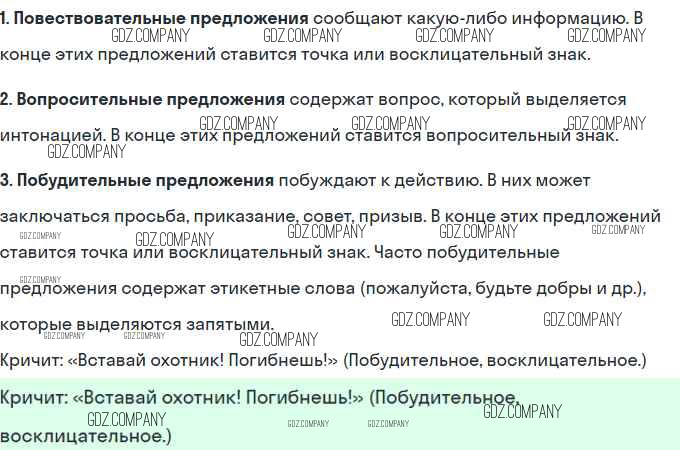 1. Повествовательные предложения сообщают какую-либо информацию. В конце этих предложений ставится точка или восклицательный знак.

2. Вопросительные предложения содержат вопрос, который выделяется интонацией. В конце этих предложений ставится вопросительный знак.

3. Побудительные предложения побуждают к действию. В них может заключаться просьба, приказание, совет, призыв. В конце этих предложений ставится точка или восклицательный знак. Часто побудительные предложения содержат этикетные слова (пожалуйста, будьте добры и др.), которые выделяются запятыми.

Кричит: «Вставай охотник! Погибнешь!» (Побудительное, восклицательное.)

Кричит: «Вставай охотник! Погибнешь!» (Побудительное, восклицательное.)

GDZ.COMPANY